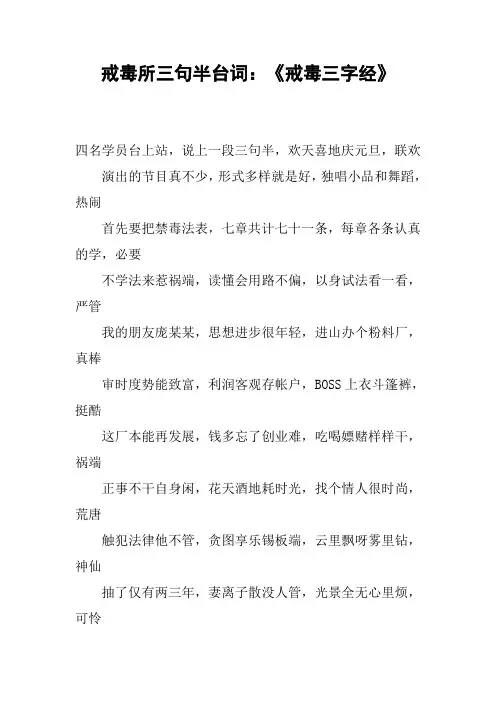 戒毒所三句半台词：《戒毒三字经》

四名学员台上站，说上一段三句半，欢天喜地庆元旦，联欢

演出的节目真不少，形式多样就是好，独唱小品和舞蹈，热闹

首先要把禁毒法表，七章共计七十一条，每章各条认真的学，必要

不学法来惹祸端，读懂会用路不偏，以身试法看一看，严管

我的朋友庞某某，思想进步很年轻，进山办个粉料厂，真棒

审时度势能致富，利润客观存帐户，BOSS上衣斗篷裤，挺酷

这厂本能再发展，钱多忘了创业难，吃喝嫖赌样样干，祸端

正事不干自身闲，花天酒地耗时光，找个情人很时尚，荒唐

触犯法律他不管，贪图享乐锡板端，云里飘呀雾里钻，神仙

抽了仅有两三年，妻离子散没人管，光景全无心里烦，可怜